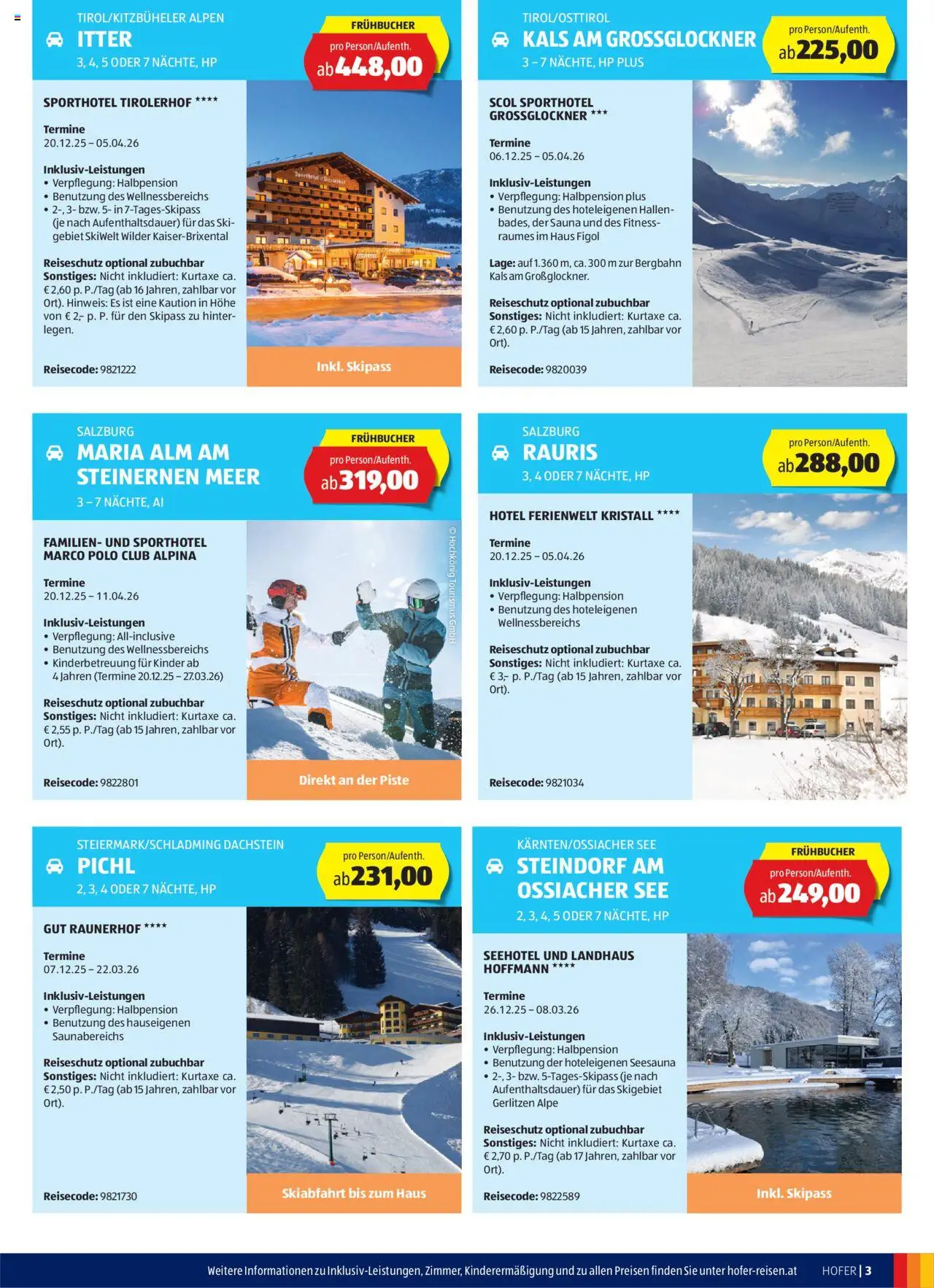 TIROL/KITZBÜHELER ALPEN
ITTER
3, 4, 5 ODER 7 NÄCHTE, HP

FRÜHBUCHER
pro Person/Aufenth.
ab 448,00

SPORTHOTEL TIROLERHOF ****

Termine
20.12.25 – 05.04.26

Inklusiv-Leistungen
• Verpflegung: Halbpension
• Benutzung des Wellnessbereichs
• 2-, 3- bzw. 5- in 7-Tages-Skipass (je nach Aufenthaltsdauer) für das Skigebiet SkiWelt Wilder Kaiser-Brixental

Reiseschutz optional zubuchbar
Sonstiges: Nicht inkludiert: Kurtaxe ca. € 2,60 p. P./Tag (ab 16 Jahren, zahlbar vor Ort). Hinweis: Es ist eine Kaution in Höhe von € 2,– p. P. für den Skipass zu hinterlegen.

Reisecode: 9821222

Inkl. Skipass

TIROL/OSTTIROL
KALS AM GROSSGLOCKNER
3 – 7 NÄCHTE, HP PLUS

pro Person/Aufenth.
ab 225,00

SCOL SPORTHOTEL GROSSGLOCKNER ***

Termine
06.12.25 – 05.04.26

Inklusiv-Leistungen
• Verpflegung: Halbpension plus
• Benutzung des hoteleigenen Hallenbades, der Sauna und des Fitnessraumes im Haus Figol

Lage: auf 1.360 m, ca. 300 m zur Bergbahn Kals am Großglockner.

Reiseschutz optional zubuchbar
Sonstiges: Nicht inkludiert: Kurtaxe ca. € 2,60 p. P./Tag (ab 15 Jahren, zahlbar vor Ort).

Reisecode: 9820039

SALZBURG
MARIA ALM AM STEINERNEN MEER
3 – 7 NÄCHTE, AI

FRÜHBUCHER
pro Person/Aufenth.
ab 319,00

FAMILIEN- UND SPORTHOTEL MARCO POLO CLUB ALPINA

Termine
20.12.25 – 11.04.26

Inklusiv-Leistungen
• Verpflegung: All-inclusive
• Benutzung des Wellnessbereichs
• Kinderbetreuung für Kinder ab 4 Jahren (Termine 20.12.25 – 27.03.26)

Reiseschutz optional zubuchbar
Sonstiges: Nicht inkludiert: Kurtaxe ca. € 2,55 p. P./Tag (ab 15 Jahren, zahlbar vor Ort).

Reisecode: 9822801

© Hochkönig Tourismus GmbH

Direkt an der Piste

SALZBURG
RAURIS
3, 4 ODER 7 NÄCHTE, HP

pro Person/Aufenth.
ab 288,00

HOTEL FERIENWELT KRISTALL ****

Termine
20.12.25 – 05.04.26

Inklusiv-Leistungen
• Verpflegung: Halbpension
• Benutzung des hoteleigenen Wellnessbereichs

Reiseschutz optional zubuchbar
Sonstiges: Nicht inkludiert: Kurtaxe ca. € 3,– p. P./Tag (ab 15 Jahren, zahlbar vor Ort).

Reisecode: 9821034

STEIERMARK/SCHLADMING DACHSTEIN
PICHL
2, 3, 4 ODER 7 NÄCHTE, HP

pro Person/Aufenth.
ab 231,00

GUT RAUNERHOF ****

Termine
07.12.25 – 22.03.26

Inklusiv-Leistungen
• Verpflegung: Halbpension
• Benutzung des hauseigenen Saunabereichs

Reiseschutz optional zubuchbar
Sonstiges: Nicht inkludiert: Kurtaxe ca. € 2,50 p. P./Tag (ab 15 Jahren, zahlbar vor Ort).

Reisecode: 9821730

Skiabfahrt bis zum Haus

KÄRNTEN/OSSIACHER SEE
STEINDORF AM OSSIACHER SEE
2, 3, 4, 5 ODER 7 NÄCHTE, HP

FRÜHBUCHER
pro Person/Aufenth.
ab 249,00

SEEHOTEL UND LANDHAUS HOFFMANN ****

Termine
26.12.25 – 08.03.26

Inklusiv-Leistungen
• Verpflegung: Halbpension
• Benutzung der hoteleigenen Seesauna
• 2-, 3- bzw. 5-Tages-Skipass (je nach Aufenthaltsdauer) für das Skigebiet Gerlitzen Alpe

Reiseschutz optional zubuchbar
Sonstiges: Nicht inkludiert: Kurtaxe ca. € 2,70 p. P./Tag (ab 17 Jahren, zahlbar vor Ort).

Reisecode: 9822589

Inkl. Skipass

Weitere Informationen zu Inklusiv-Leistungen, Zimmer, Kinderermäßigung und zu allen Preisen finden Sie unter hofer-reisen.at HOFER | 3